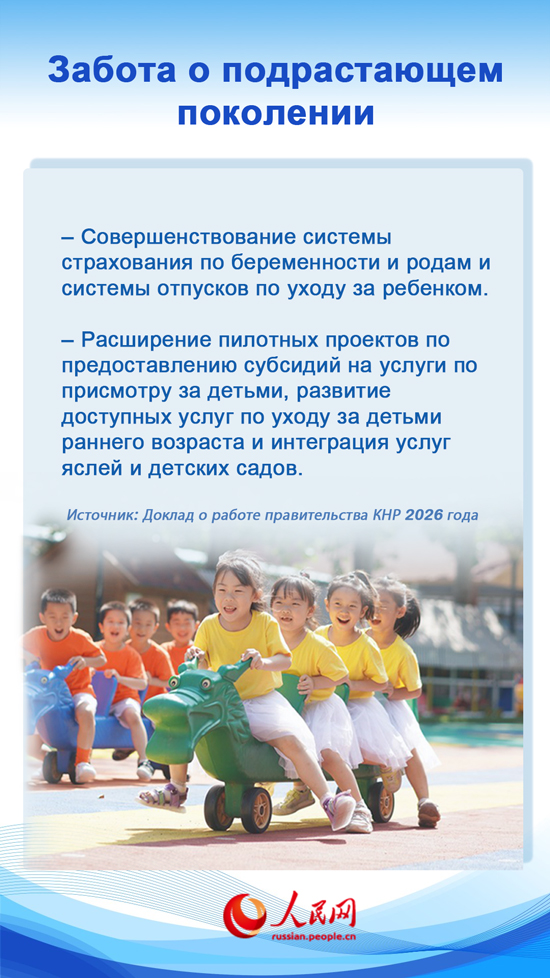 Забота о подрастающем поколении

– Совершенствование системы страхования по беременности и родам и системы отпусков по уходу за ребенком.

– Расширение пилотных проектов по предоставлению субсидий на услуги по присмотру за детьми, развитие доступных услуг по уходу за детьми раннего возраста и интеграция услуг яслей и детских садов.

Источник: Доклад о работе правительства КНР 2026 года

人民网
russian.people.cn